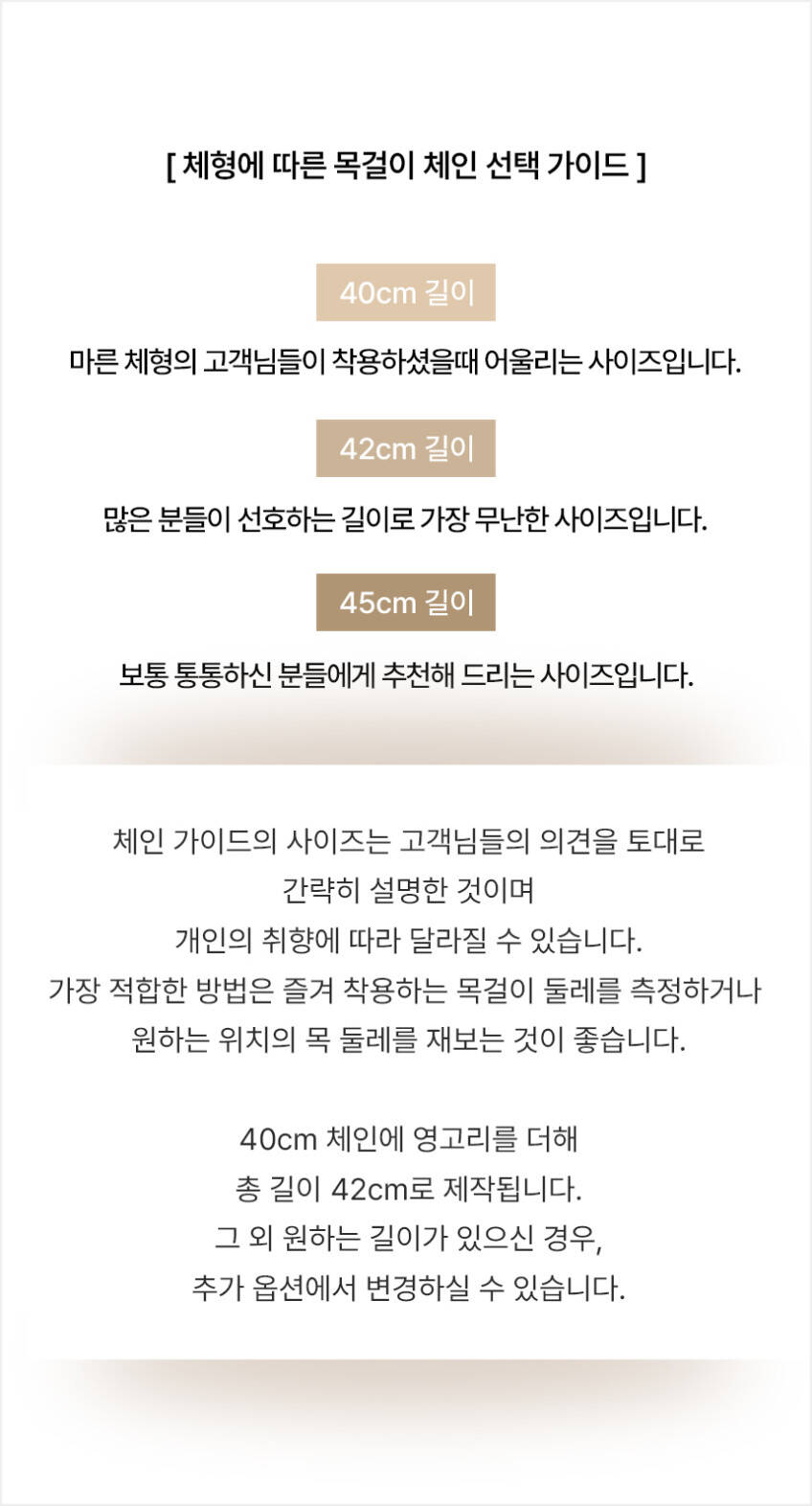 [ 체형에 따른 목걸이 체인 선택 가이드 ]

40cm 길이

마른 체형의 고객님들이 착용하셨을때 어울리는 사이즈입니다.

42cm 길이

많은 분들이 선호하는 길이로 가장 무난한 사이즈입니다.

45cm 길이

보통 통통하신 분들에게 추천해 드리는 사이즈입니다.

체인 가이드의 사이즈는 고객님들의 의견을 토대로
간략히 설명한 것이며
개인의 취향에 따라 달라질 수 있습니다.
가장 적합한 방법은 즐겨 착용하는 목걸이 둘레를 측정하거나
원하는 위치의 목 둘레를 재보는 것이 좋습니다.

40cm 체인에 영고리를 더해
총 길이 42cm로 제작됩니다.
그 외 원하는 길이가 있으신 경우,
추가 옵션에서 변경하실 수 있습니다.